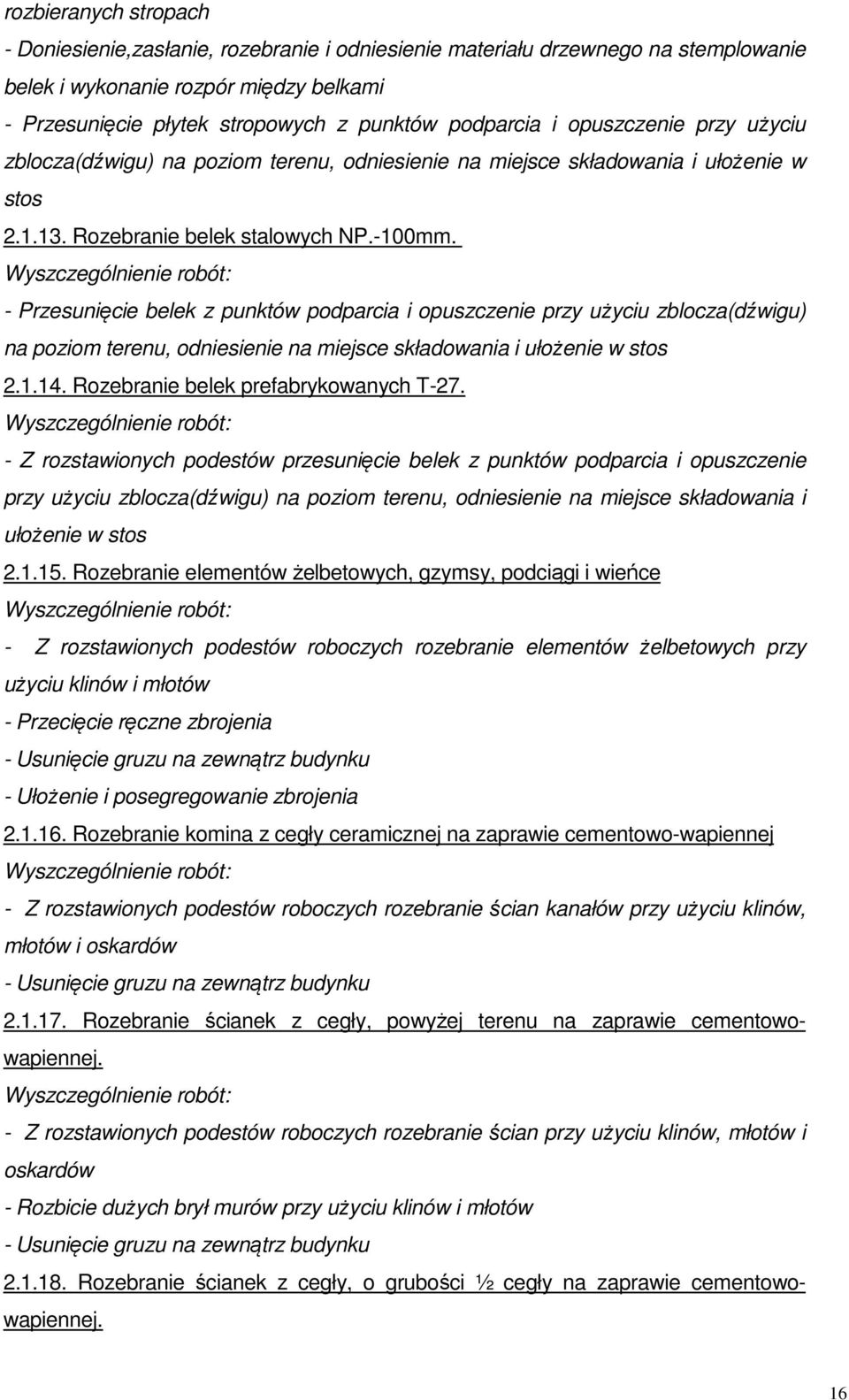 rozbieranych stropach
- Doniesienie,zasłanie, rozebranie i odniesienie materiału drzewnego na stemplowanie belek i wykonanie rozpór między belkami
- Przesunięcie płytek stropowych z punktów podparcia i opuszczenie przy użyciu zblocza(dźwigu) na poziom terenu, odniesienie na miejsce składowania i ułożenie w stos
2.1.13. Rozebranie belek stalowych NP.-100mm.
Wyszczególnienie robót:
- Przesunięcie belek z punktów podparcia i opuszczenie przy użyciu zblocza(dźwigu) na poziom terenu, odniesienie na miejsce składowania i ułożenie w stos
2.1.14. Rozebranie belek prefabrykowanych T-27.
Wyszczególnienie robót:
- Z rozstawionych podestów przesunięcie belek z punktów podparcia i opuszczenie przy użyciu zblocza(dźwigu) na poziom terenu, odniesienie na miejsce składowania i ułożenie w stos
2.1.15. Rozebranie elementów żelbetowych, gzymsy, podciągi i wieńce
Wyszczególnienie robót:
- Z rozstawionych podestów roboczych rozebranie elementów żelbetowych przy użyciu klinów i młotów
- Przecięcie ręczne zbrojenia
- Usunięcie gruzu na zewnątrz budynku
- Ułożenie i posegregowanie zbrojenia
2.1.16. Rozebranie komina z cegły ceramicznej na zaprawie cementowo-wapiennej
Wyszczególnienie robót:
- Z rozstawionych podestów roboczych rozebranie ścian kanałów przy użyciu klinów, młotów i oskardów
- Usunięcie gruzu na zewnątrz budynku
2.1.17. Rozebranie ścianek z cegły, powyżej terenu na zaprawie cementowo-wapiennej.
Wyszczególnienie robót:
- Z rozstawionych podestów roboczych rozebranie ścian przy użyciu klinów, młotów i oskardów
- Rozbicie dużych brył murów przy użyciu klinów i młotów
- Usunięcie gruzu na zewnątrz budynku
2.1.18. Rozebranie ścianek z cegły, o grubości ½ cegły na zaprawie cementowo-wapiennej.

16